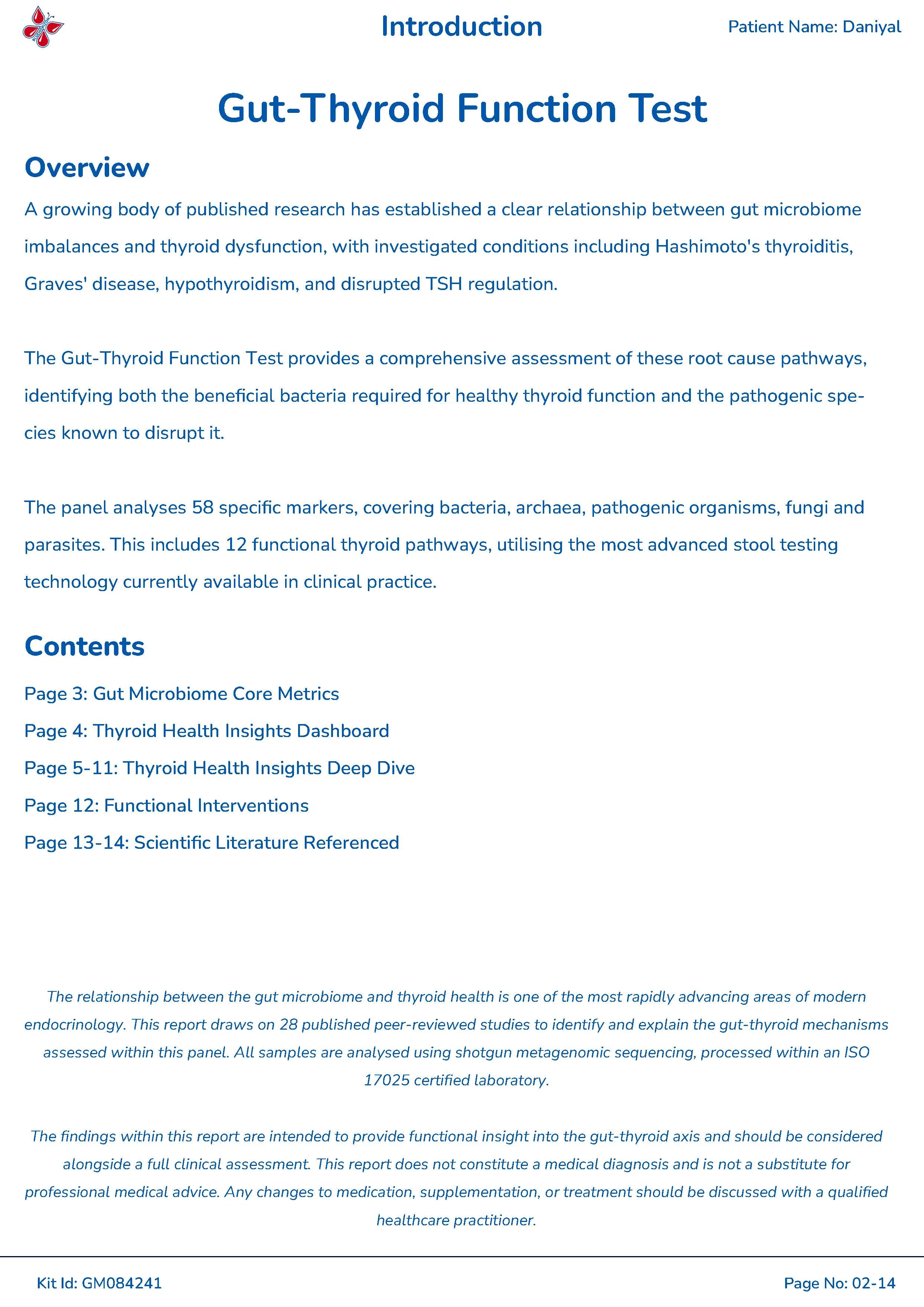 Introduction

Patient Name: Daniyal

Gut-Thyroid Function Test

Overview

A growing body of published research has established a clear relationship between gut microbiome imbalances and thyroid dysfunction, with investigated conditions including Hashimoto's thyroiditis, Graves' disease, hypothyroidism, and disrupted TSH regulation.

The Gut-Thyroid Function Test provides a comprehensive assessment of these root cause pathways, identifying both the beneficial bacteria required for healthy thyroid function and the pathogenic species known to disrupt it.

The panel analyses 58 specific markers, covering bacteria, archaea, pathogenic organisms, fungi and parasites. This includes 12 functional thyroid pathways, utilising the most advanced stool testing technology currently available in clinical practice.

Contents

Page 3: Gut Microbiome Core Metrics
Page 4: Thyroid Health Insights Dashboard
Page 5-11: Thyroid Health Insights Deep Dive
Page 12: Functional Interventions
Page 13-14: Scientific Literature Referenced

The relationship between the gut microbiome and thyroid health is one of the most rapidly advancing areas of modern endocrinology. This report draws on 28 published peer-reviewed studies to identify and explain the gut-thyroid mechanisms assessed within this panel. All samples are analysed using shotgun metagenomic sequencing, processed within an ISO 17025 certified laboratory.

The findings within this report are intended to provide functional insight into the gut-thyroid axis and should be considered alongside a full clinical assessment. This report does not constitute a medical diagnosis and is not a substitute for professional medical advice. Any changes to medication, supplementation, or treatment should be discussed with a qualified healthcare practitioner.

Kit Id: GM084241

Page No: 02-14